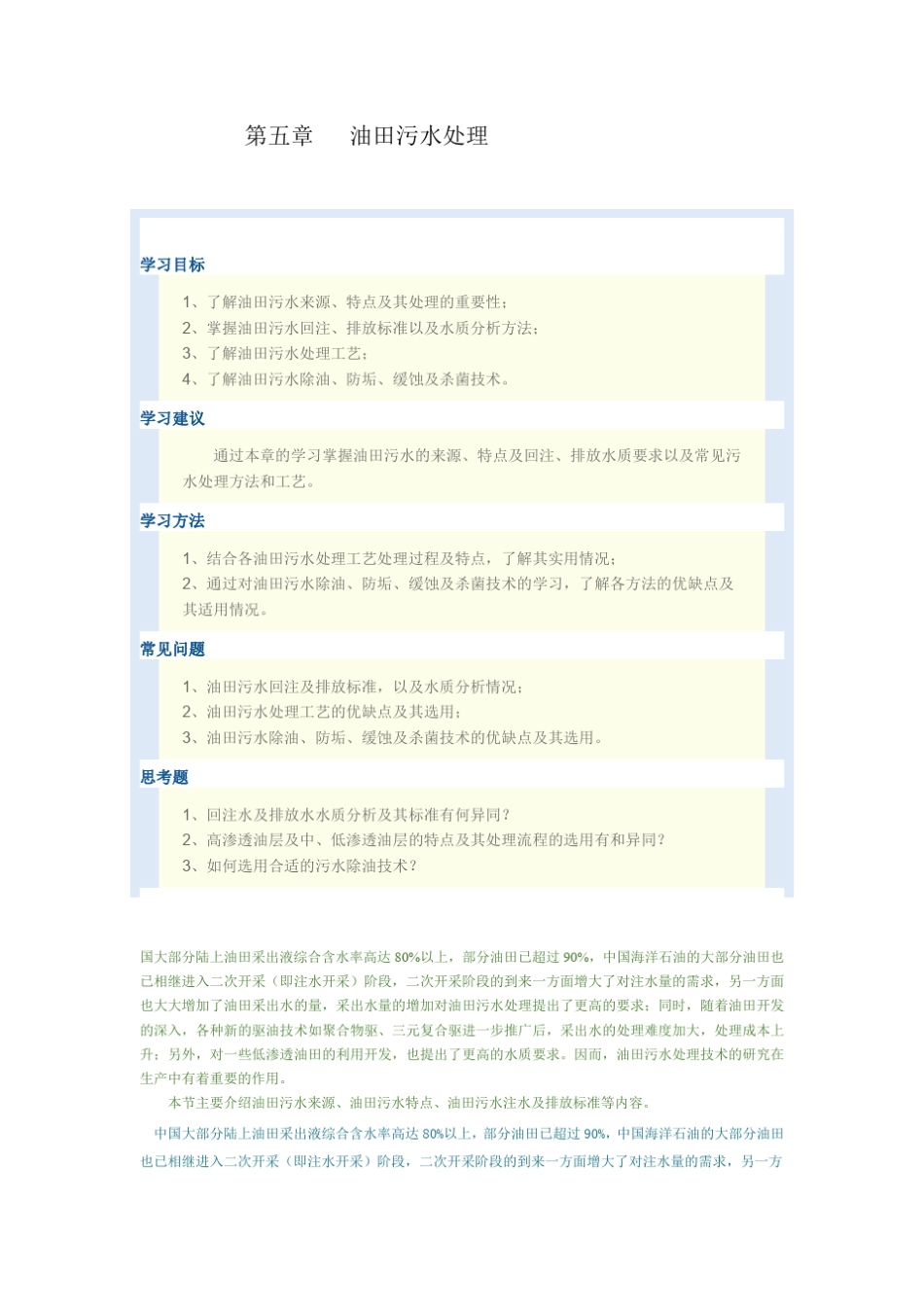 第五章　油田污水处理

学习目标

1、了解油田污水来源、特点及其处理的重要性；
2、掌握油田污水回注、排放标准以及水质分析方法；
3、了解油田污水处理工艺；
4、了解油田污水除油、防垢、缓蚀及杀菌技术。

学习建议

通过本章的学习掌握油田污水的来源、特点及回注、排放水质要求以及常见污水处理方法和工艺。

学习方法

1、结合各油田污水处理工艺处理过程及特点，了解其实用情况；
2、通过对油田污水除油、防垢、缓蚀及杀菌技术的学习，了解各方法的优缺点及其适用情况。

常见问题

1、油田污水回注及排放标准，以及水质分析情况；
2、油田污水处理工艺的优缺点及其选用；
3、油田污水除油、防垢、缓蚀及杀菌技术的优缺点及其选用。

思考题

1、回注水及排放水水质分析及其标准有何异同？
2、高渗透油层及中、低渗透油层的特点及其处理流程的选用有和异同？
3、如何选用合适的污水除油技术？

国大部分陆上油田采出液综合含水率高达 80%以上，部分油田已超过 90%，中国海洋石油的大部分油田也已相继进入二次开采（即注水开采）阶段，二次开采阶段的到来一方面增大了对注水量的需求，另一方面也大大增加了油田采出水的量，采出水量的增加对油田污水处理提出了更高的要求；同时，随着油田开发的深入，各种新的驱油技术如聚合物驱、三元复合驱进一步推广后，采出水的处理难度加大，处理成本上升；另外，对一些低渗透油田的利用开发，也提出了更高的水质要求。因而，油田污水处理技术的研究在生产中有着重要的作用。

本节主要介绍油田污水来源、油田污水特点、油田污水注水及排放标准等内容。

中国大部分陆上油田采出液综合含水率高达 80%以上，部分油田已超过 90%，中国海洋石油的大部分油田也已相继进入二次开采（即注水开采）阶段，二次开采阶段的到来一方面增大了对注水量的需求，另一方